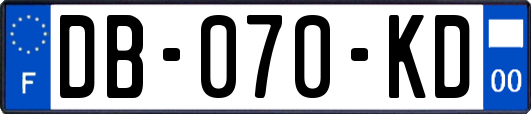 F
DB-070-KD
00